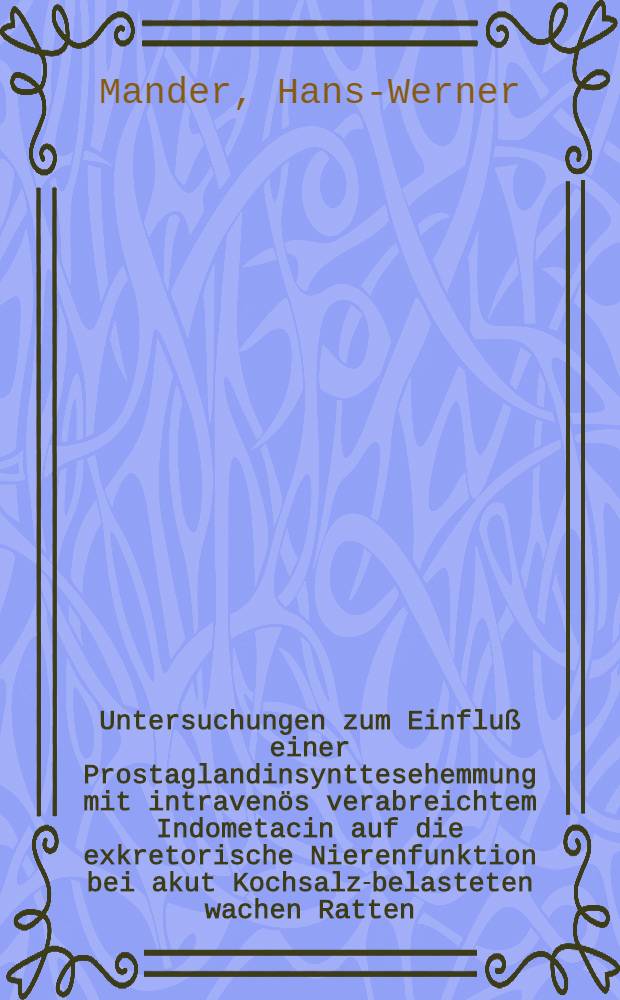 Mander, Hans-Werner

Untersuchungen zum Einfluß einer Prostaglandinsynttesehemmung mit intravenös verabreichtem Indometacin auf die exkretorische Nierenfunktion bei akut Kochsalz-belasteten wachen Ratten